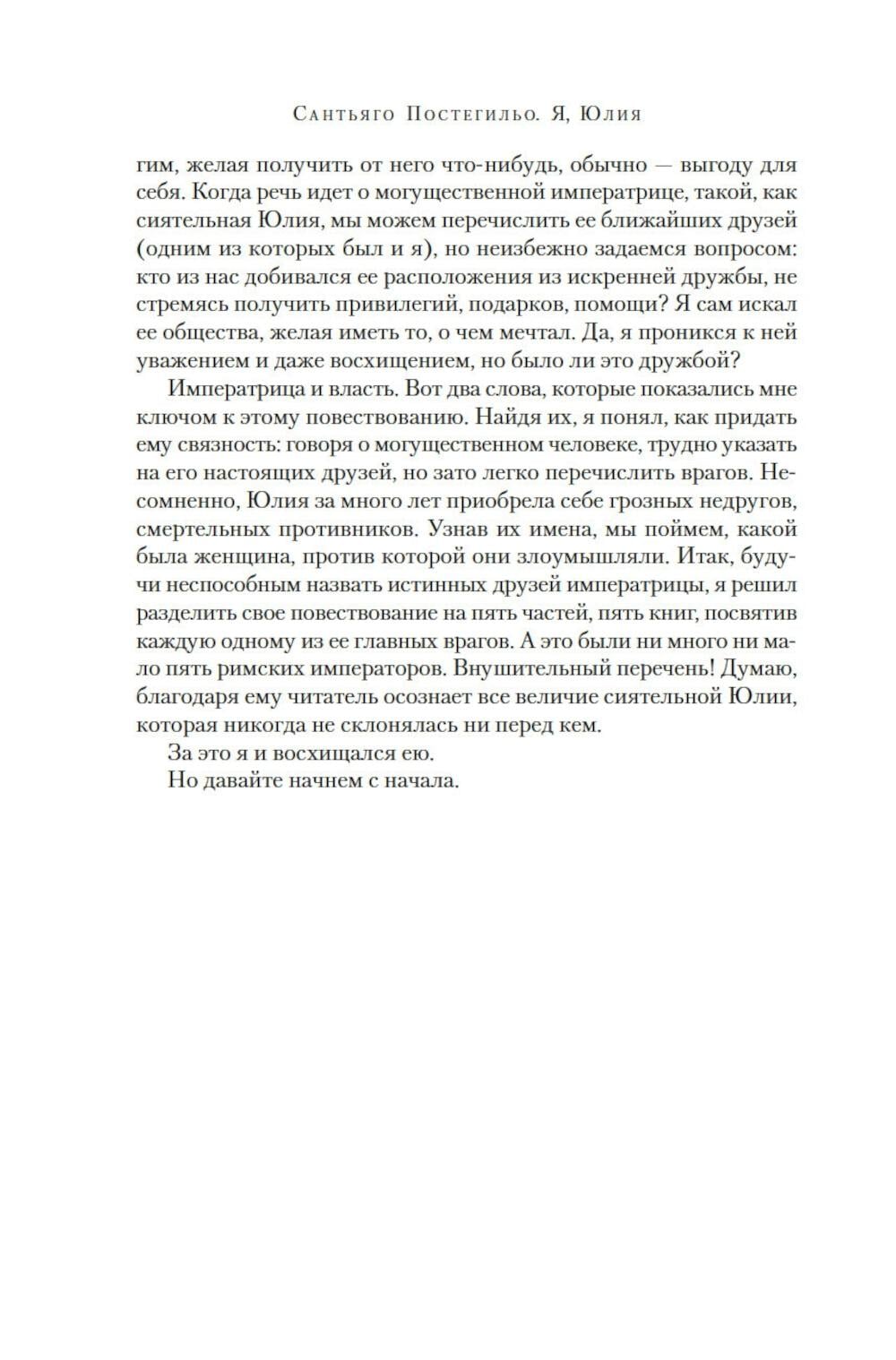 Сантьяго Постегильо. Я, Юлия

гим, желая получить от него что-нибудь, обычно — выгоду для себя. Когда речь идет о могущественной императрице, такой, как сиятельная Юлия, мы можем перечислить ее ближайших друзей (одним из которых был и я), но неизбежно задаемся вопросом: кто из нас добивался ее расположения из искренней дружбы, не стремясь получить привилегий, подарков, помощи? Я сам искал ее общества, желая иметь то, о чем мечтал. Да, я проникся к ней уважением и даже восхищением, но было ли это дружбой?

Императрица и власть. Вот два слова, которые показались мне ключом к этому повествованию. Найдя их, я понял, как придать ему связность: говоря о могущественном человеке, трудно указать на его настоящих друзей, но зато легко перечислить врагов. Несомненно, Юлия за много лет приобрела себе грозных недругов, смертельных противников. Узнав их имена, мы поймем, какой была женщина, против которой они злоумышляли. Итак, будучи неспособным назвать истинных друзей императрицы, я решил разделить свое повествование на пять частей, пять книг, посвятив каждую одному из ее главных врагов. А это были ни много ни мало пять римских императоров. Внушительный перечень! Думаю, благодаря ему читатель осознает все величие сиятельной Юлии, которая никогда не склонялась ни перед кем.

За это я и восхищался ею.

Но давайте начнем с начала.